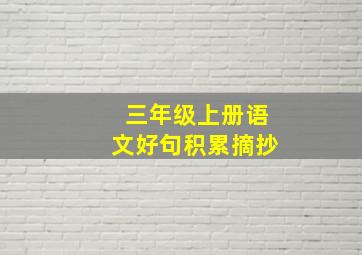 三年级上册语文好句积累摘抄